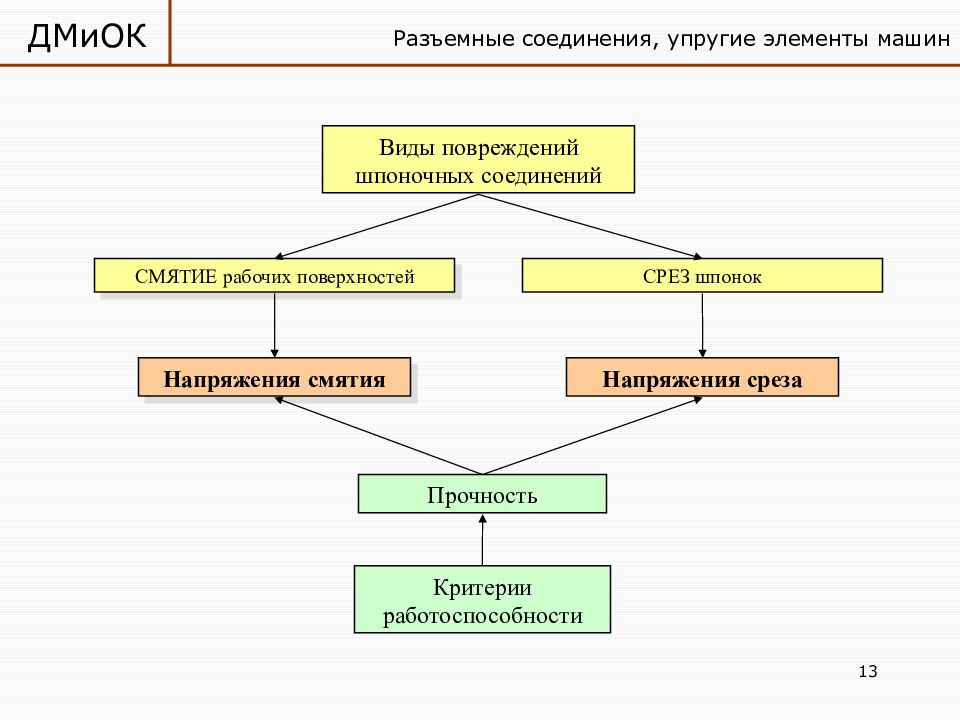 ДМиОК

Разъемные соединения, упругие элементы машин

Виды повреждений шпоночных соединений

СМЯТИЕ рабочих поверхностей

СРЕЗ шпонок

Напряжения смятия

Напряжения среза

Прочность

Критерии работоспособности

13